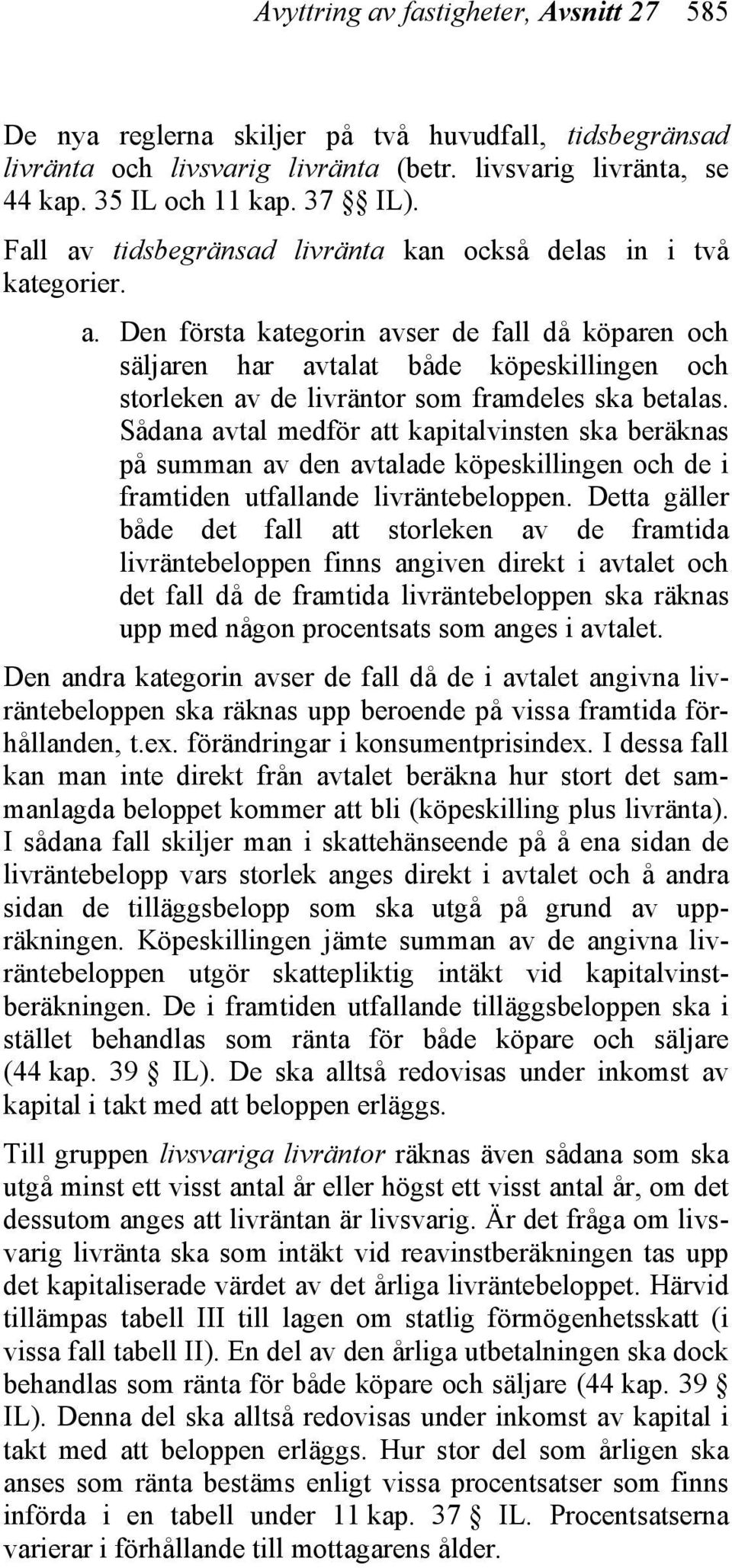 Avyttring av fastigheter, Avsnitt 27 585

De nya reglerna skiljer på två huvudfall, tidsbegränsad livränta och livsvarig livränta (betr. livsvarig livränta, se 44 kap. 35 IL och 11 kap. 37 §§ IL).

Fall av tidsbegränsad livränta kan också delas in i två kategorier.

a. Den första kategorin avser de fall då köparen och säljaren har avtalat både köpeskillingen och storleken av de livräntor som framdeles ska betalas. Sådana avtal medför att kapitalvinsten ska beräknas på summan av den avtalade köpeskillingen och de i framtiden utfallande livräntebeloppen. Detta gäller både det fall att storleken av de framtida livräntebeloppen finns angiven direkt i avtalet och det fall då de framtida livräntebeloppen ska räknas upp med någon procentsats som anges i avtalet.

Den andra kategorin avser de fall då de i avtalet angivna livräntebeloppen ska räknas upp beroende på vissa framtida förhållanden, t.ex. förändringar i konsumentprisindex. I dessa fall kan man inte direkt från avtalet beräkna hur stort det sammanlagda beloppet kommer att bli (köpeskilling plus livränta). I sådana fall skiljer man i skattehänseende på å ena sidan de livräntebelopp vars storlek anges direkt i avtalet och å andra sidan de tilläggsbelopp som ska utgå på grund av uppräkningen. Köpeskillingen jämte summan av de angivna livräntebeloppen utgör skattepliktig intäkt vid kapitalvinstberäkningen. De i framtiden utfallande tilläggsbeloppen ska i stället behandlas som ränta för både köpare och säljare (44 kap. 39 § IL). De ska alltså redovisas under inkomst av kapital i takt med att beloppen erläggs.

Till gruppen livsvariga livräntor räknas även sådana som ska utgå minst ett visst antal år eller högst ett visst antal år, om det dessutom anges att livräntan är livsvarig. Är det fråga om livsvarig livränta ska som intäkt vid reavinstberäkningen tas upp det kapitaliserade värdet av det årliga livräntebeloppet. Härvid tillämpas tabell III till lagen om statlig förmögenhetsskatt (i vissa fall tabell II). En del av den årliga utbetalningen ska dock behandlas som ränta för både köpare och säljare (44 kap. 39 § IL). Denna del ska alltså redovisas under inkomst av kapital i takt med att beloppen erläggs. Hur stor del som årligen ska anses som ränta bestäms enligt vissa procentsatser som finns införda i en tabell under 11 kap. 37 § IL. Procentsatserna varierar i förhållande till mottagarens ålder.